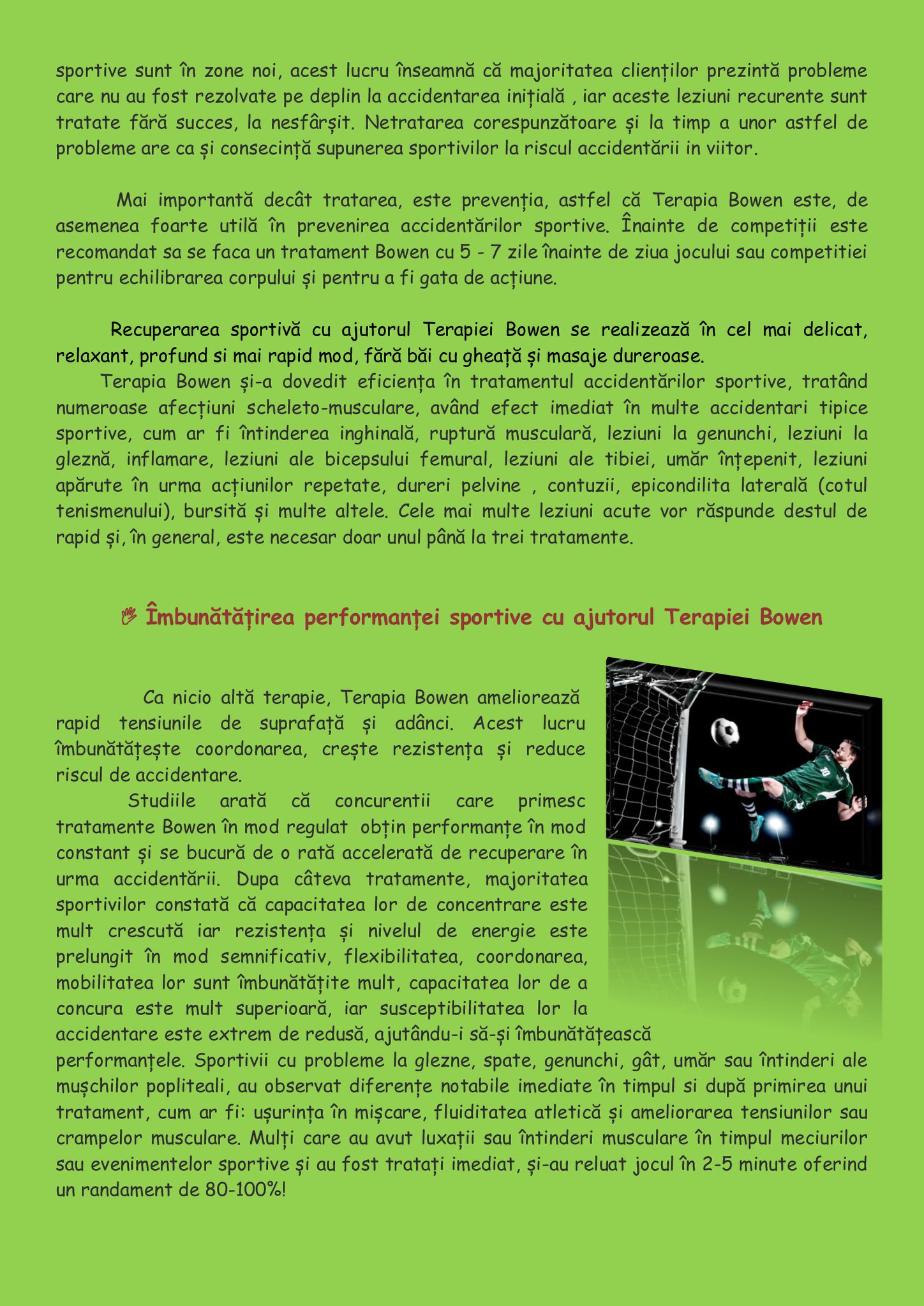 sportive sunt în zone noi, acest lucru înseamnă că majoritatea clienților prezintă probleme care nu au fost rezolvate pe deplin la accidentarea inițială , iar aceste leziuni recurente sunt tratate fără succes, la nesfârșit. Netratarea corespunzătoare și la timp a unor astfel de probleme are ca și consecință supunerea sportivilor la riscul accidentării in viitor.

Mai importantă decât tratarea, este prevenția, astfel că Terapia Bowen este, de asemenea foarte utilă în prevenirea accidentărilor sportive. Înainte de competiții este recomandat sa se faca un tratament Bowen cu 5 - 7 zile înainte de ziua jocului sau competitiei pentru echilibrarea corpului și pentru a fi gata de acțiune.

Recuperarea sportivă cu ajutorul Terapiei Bowen se realizează în cel mai delicat, relaxant, profund si mai rapid mod, fără băi cu gheață și masaje dureroase.
Terapia Bowen și-a dovedit eficiența în tratamentul accidentărilor sportive, tratând numeroase afecțiuni scheleto-musculare, având efect imediat în multe accidentari tipice sportive, cum ar fi întinderea inghinală, ruptură musculară, leziuni la genunchi, leziuni la gleznă, inflamare, leziuni ale bicepsului femural, leziuni ale tibiei, umăr înțepenit, leziuni apărute în urma acțiunilor repetate, dureri pelvine , contuzii, epicondilita laterală (cotul tenismenului), bursită și multe altele. Cele mai multe leziuni acute vor răspunde destul de rapid și, în general, este necesar doar unul până la trei tratamente.

Îmbunătățirea performanței sportive cu ajutorul Terapiei Bowen

Ca nicio altă terapie, Terapia Bowen ameliorează rapid tensiunile de suprafață și adânci. Acest lucru îmbunătățește coordonarea, crește rezistența și reduce riscul de accidentare.
Studiile arată că concurentii care primesc tratamente Bowen în mod regulat obțin performanțe în mod constant și se bucură de o rată accelerată de recuperare în urma accidentării. Dupa câteva tratamente, majoritatea sportivilor constată că capacitatea lor de concentrare este mult crescută iar rezistența și nivelul de energie este prelungit în mod semnificativ, flexibilitatea, coordonarea, mobilitatea lor sunt îmbunătățite mult, capacitatea lor de a concura este mult superioară, iar susceptibilitatea lor la accidentare este extrem de redusă, ajutându-i să-și îmbunătățească performanțele. Sportivii cu probleme la glezne, spate, genunchi, gât, umăr sau întinderi ale mușchilor popliteali, au observat diferențe notabile imediate în timpul si după primirea unui tratament, cum ar fi: ușurința în mișcare, fluiditatea atletică și ameliorarea tensiunilor sau crampelor musculare. Mulți care au avut luxații sau întinderi musculare în timpul meciurilor sau evenimentelor sportive și au fost tratați imediat, și-au reluat jocul în 2-5 minute oferind un randament de 80-100%!